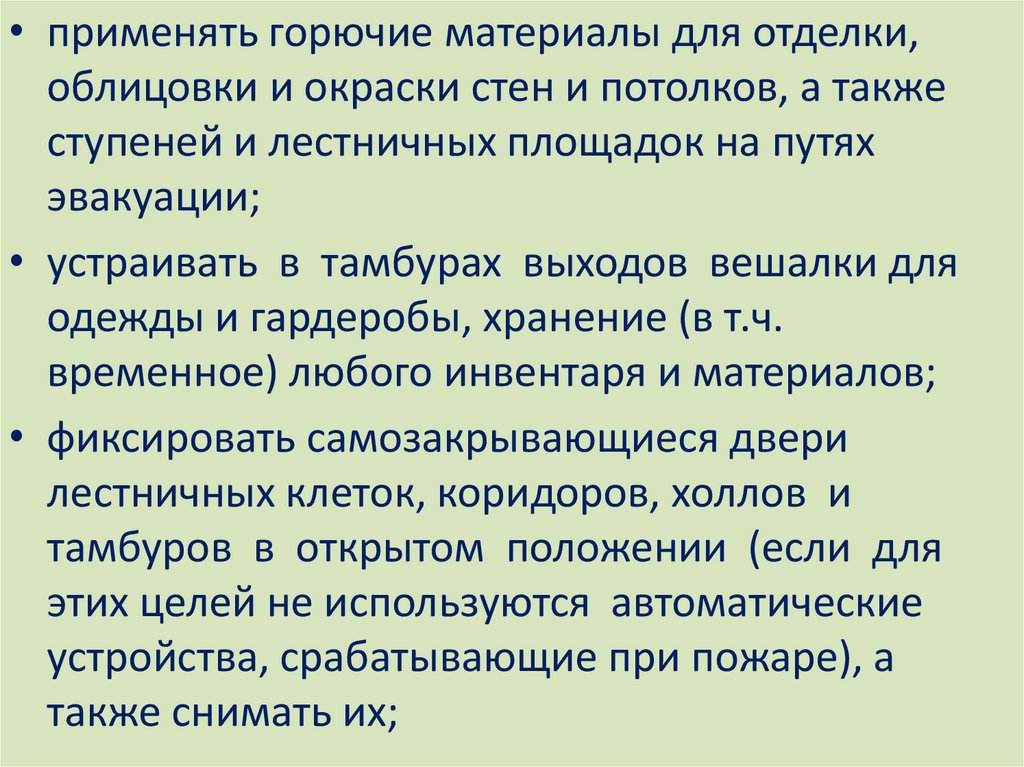 • применять горючие материалы для отделки, облицовки и окраски стен и потолков, а также ступеней и лестничных площадок на путях эвакуации;

• устраивать в тамбурах выходов вешалки для одежды и гардеробы, хранение (в т.ч. временное) любого инвентаря и материалов;

• фиксировать самозакрывающиеся двери лестничных клеток, коридоров, холлов и тамбуров в открытом положении (если для этих целей не используются автоматические устройства, срабатывающие при пожаре), а также снимать их;